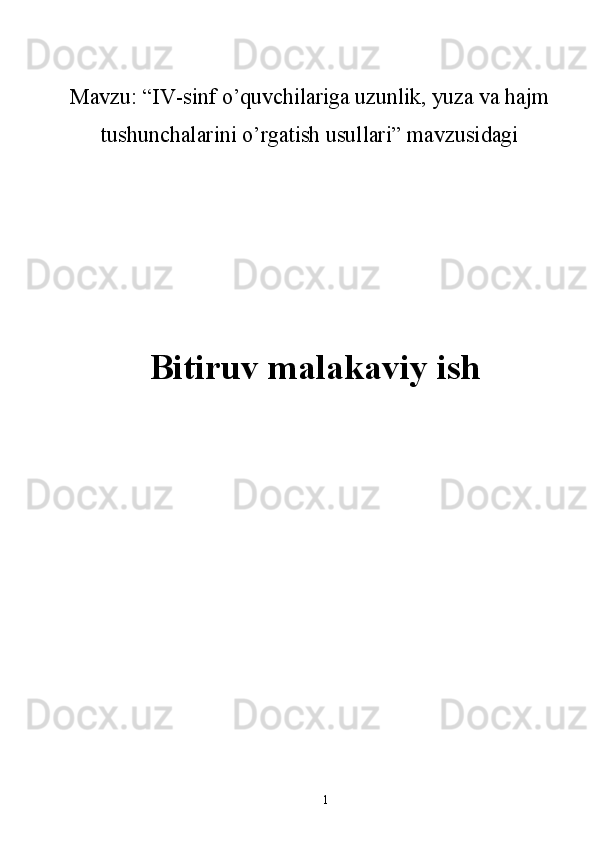 Docx.uz Docx.uz Docx.uz

Mavzu: “IV-sinf o’quvchilariga uzunlik, yuza va hajm tushunchalarini o’rgatish usullari” mavzusidagi

Docx.uz Docx.uz Docx.uz

Bitiruv malakaviy ish

Docx.uz Docx.uz Docx.uz

Docx.uz Docx.uz Docx.uz

1